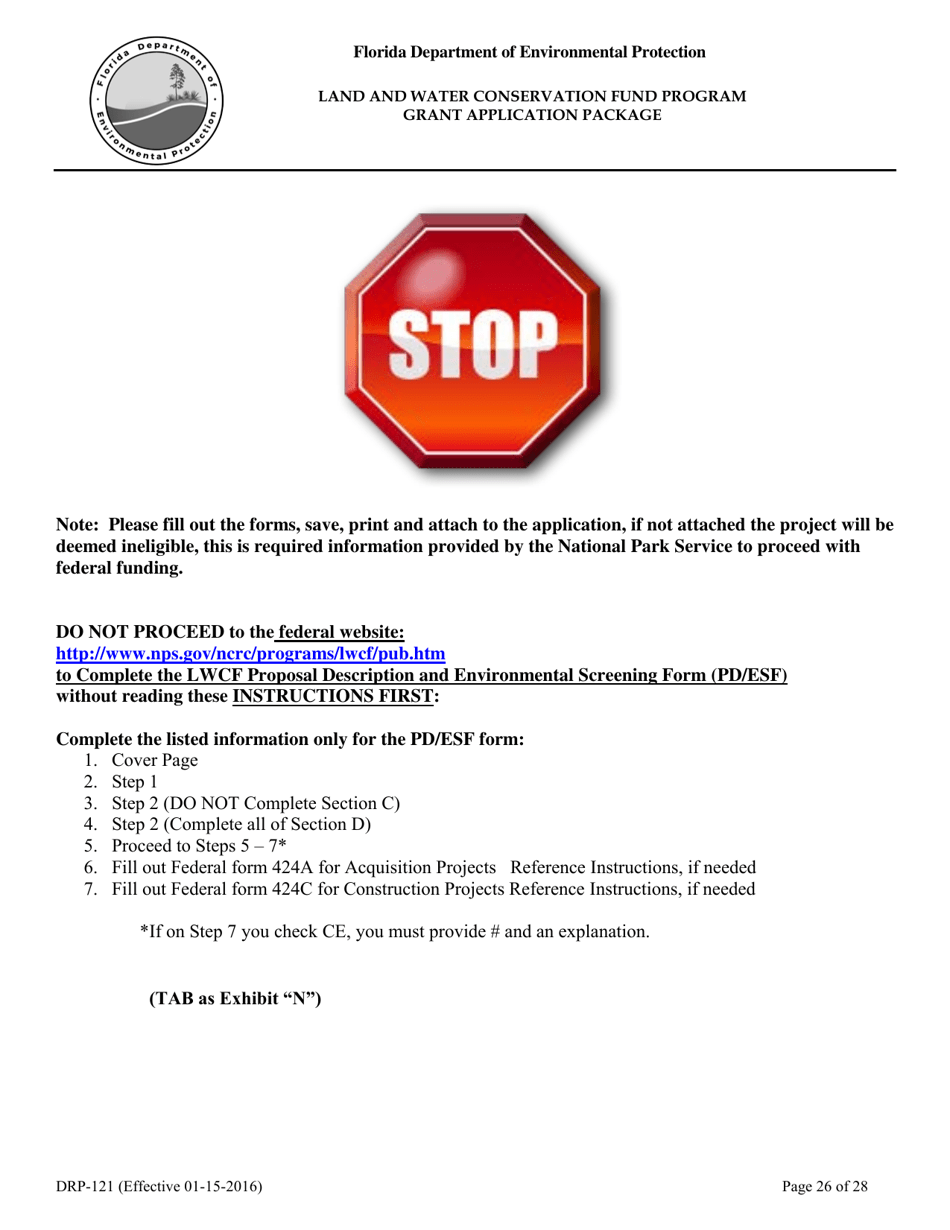 Florida Department of Environmental Protection

Florida Department of Environmental Protection

LAND AND WATER CONSERVATION FUND PROGRAM
GRANT APPLICATION PACKAGE

STOP

Note: Please fill out the forms, save, print and attach to the application, if not attached the project will be deemed ineligible, this is required information provided by the National Park Service to proceed with federal funding.

DO NOT PROCEED to the federal website:
http://www.nps.gov/ncrc/programs/lwcf/pub.htm
to Complete the LWCF Proposal Description and Environmental Screening Form (PD/ESF) without reading these INSTRUCTIONS FIRST:

Complete the listed information only for the PD/ESF form:
1. Cover Page
2. Step 1
3. Step 2 (DO NOT Complete Section C)
4. Step 2 (Complete all of Section D)
5. Proceed to Steps 5 – 7*
6. Fill out Federal form 424A for Acquisition Projects Reference Instructions, if needed
7. Fill out Federal form 424C for Construction Projects Reference Instructions, if needed

*If on Step 7 you check CE, you must provide # and an explanation.

(TAB as Exhibit “N”)

DRP-121 (Effective 01-15-2016)

Page 26 of 28